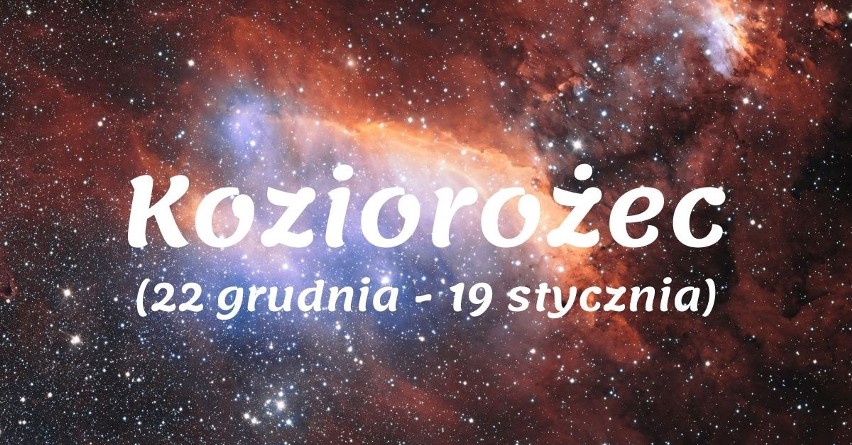 Koziorożec
(22 grudnia - 19 stycznia)